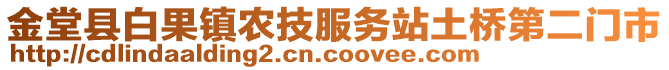 金堂县白果镇农技服务站土桥第二门市
http://cdlindaalding2.cn.coovee.com